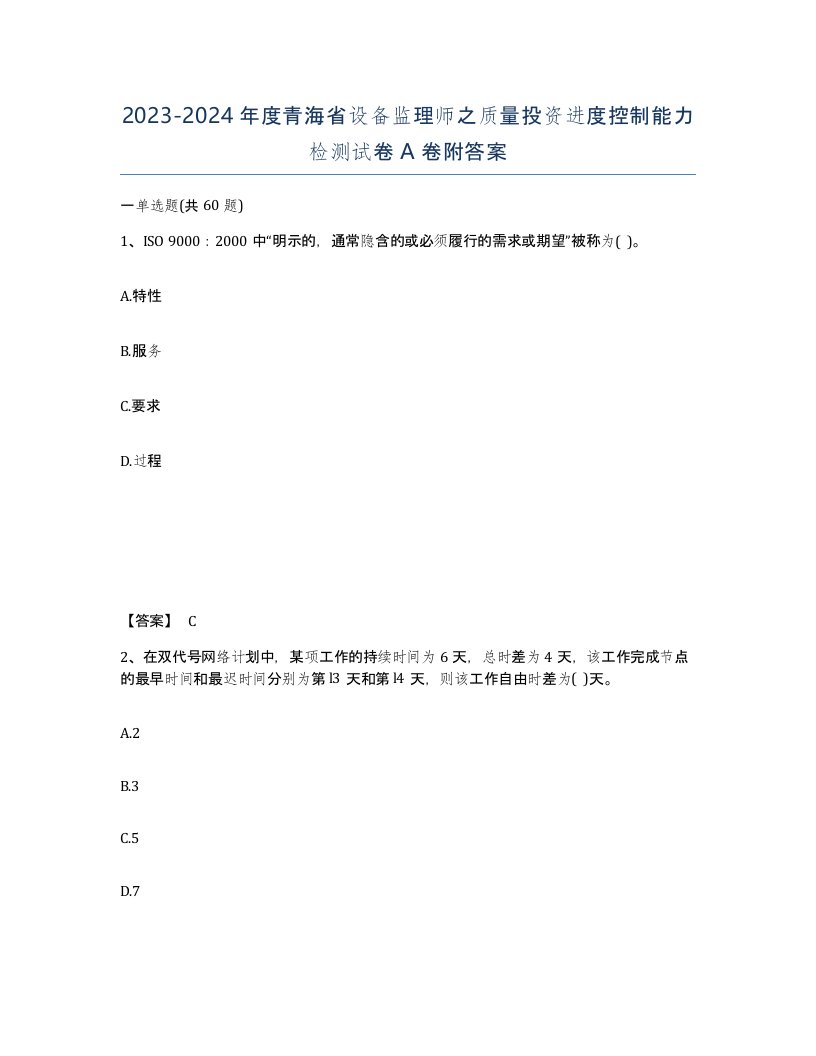 2023-2024年度青海省设备监理师之质量投资进度控制能力检测试卷A卷附答案

一单选题(共60题)

1、ISO 9000：2000中“明示的，通常隐含的或必须履行的需求或期望”被称为( )。

A.特性

B.服务

C.要求

D.过程

【答案】 C

2、在双代号网络计划中，某项工作的持续时间为6天，总时差为4天，该工作完成节点的最早时间和最迟时间分别为第l3天和第l4天，则该工作自由时差为( )天。

A.2

B.3

C.5

D.7